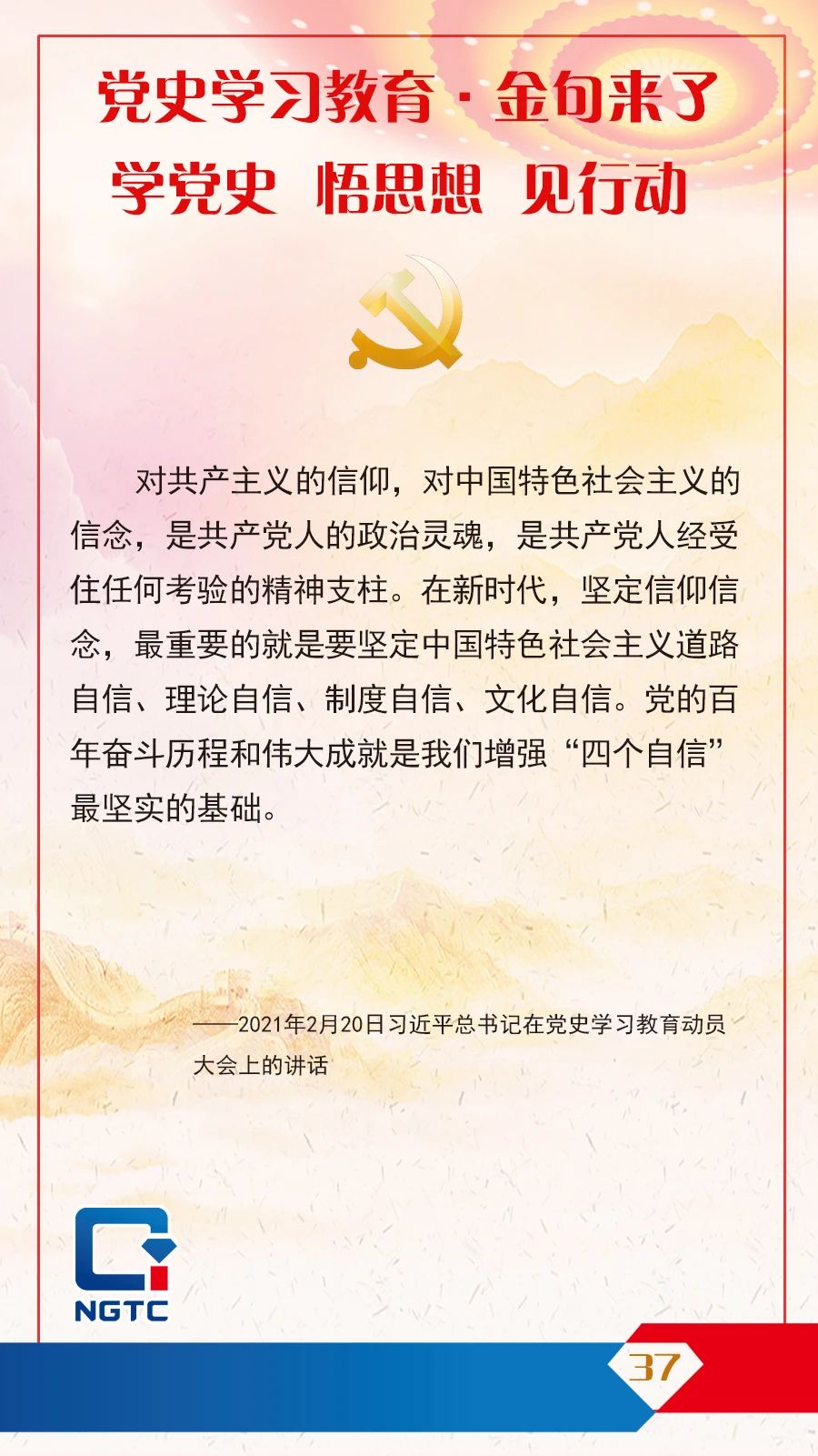 党史学习教育·金句来了

学党史 悟思想 见行动

对共产主义的信仰，对中国特色社会主义的信念，是共产党人的政治灵魂，是共产党人经受住任何考验的精神支柱。在新时代，坚定信仰信念，最重要的就是要坚定中国特色社会主义道路自信、理论自信、制度自信、文化自信。党的百年奋斗历程和伟大成就是我们增强“四个自信”最坚实的基础。

——2021年2月20日习近平总书记在党史学习教育动员大会上的讲话

NGTC

37